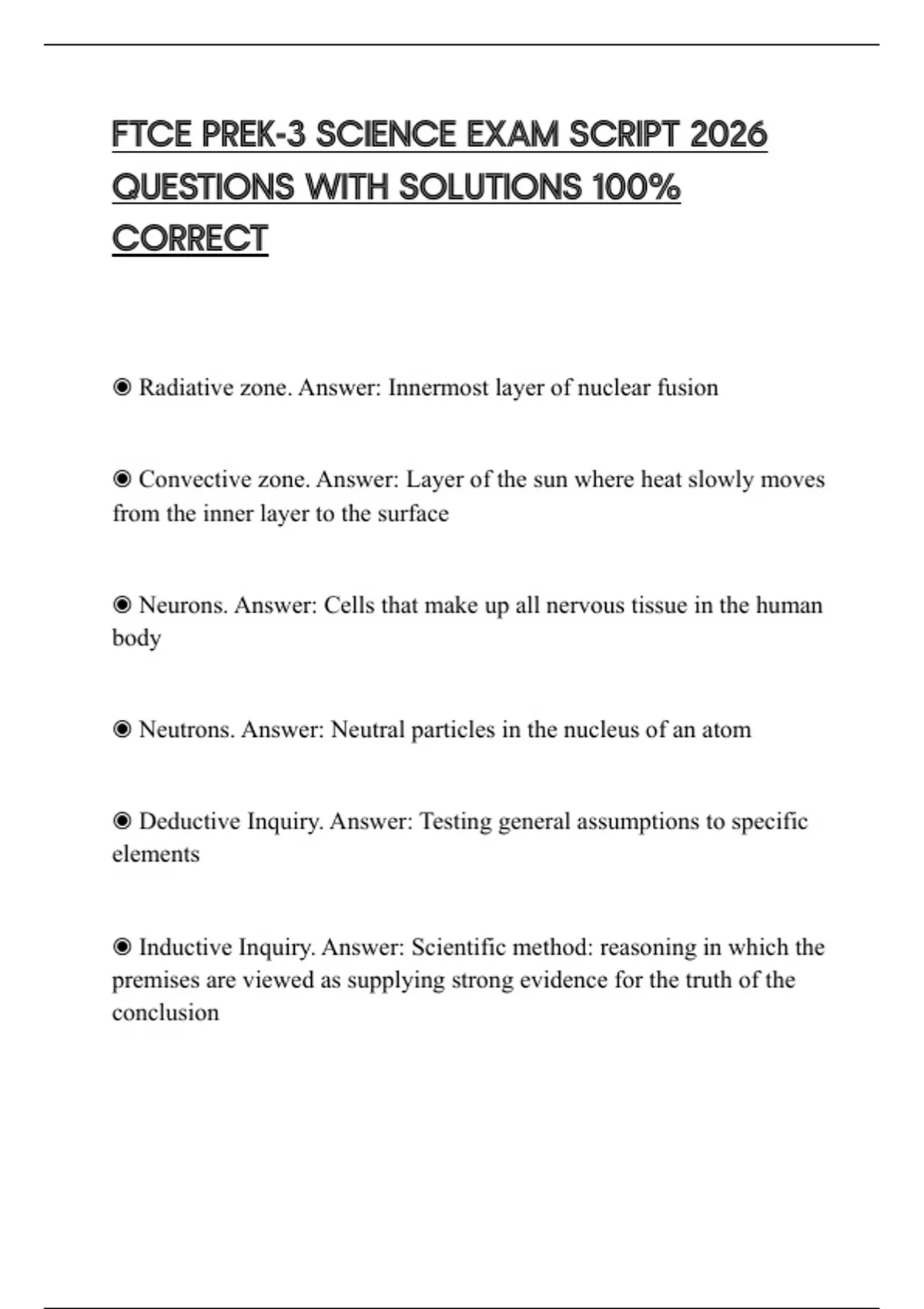 FTCE PREK-3 SCIENCE EXAM SCRIPT 2026 QUESTIONS WITH SOLUTIONS 100% CORRECT

◉ Radiative zone. Answer: Innermost layer of nuclear fusion

◉ Convective zone. Answer: Layer of the sun where heat slowly moves from the inner layer to the surface

◉ Neurons. Answer: Cells that make up all nervous tissue in the human body

◉ Neutrons. Answer: Neutral particles in the nucleus of an atom

◉ Deductive Inquiry. Answer: Testing general assumptions to specific elements

◉ Inductive Inquiry. Answer: Scientific method: reasoning in which the premises are viewed as supplying strong evidence for the truth of the conclusion